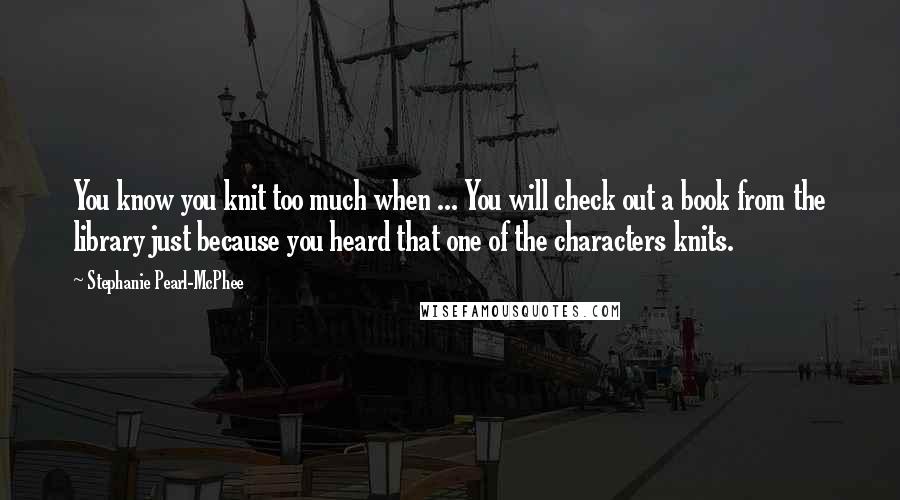 You know you knit too much when ... You will check out a book from the library just because you heard that one of the characters knits.

~ Stephanie Pearl-McPhee

WISEFAMOUSQUOTES.COM